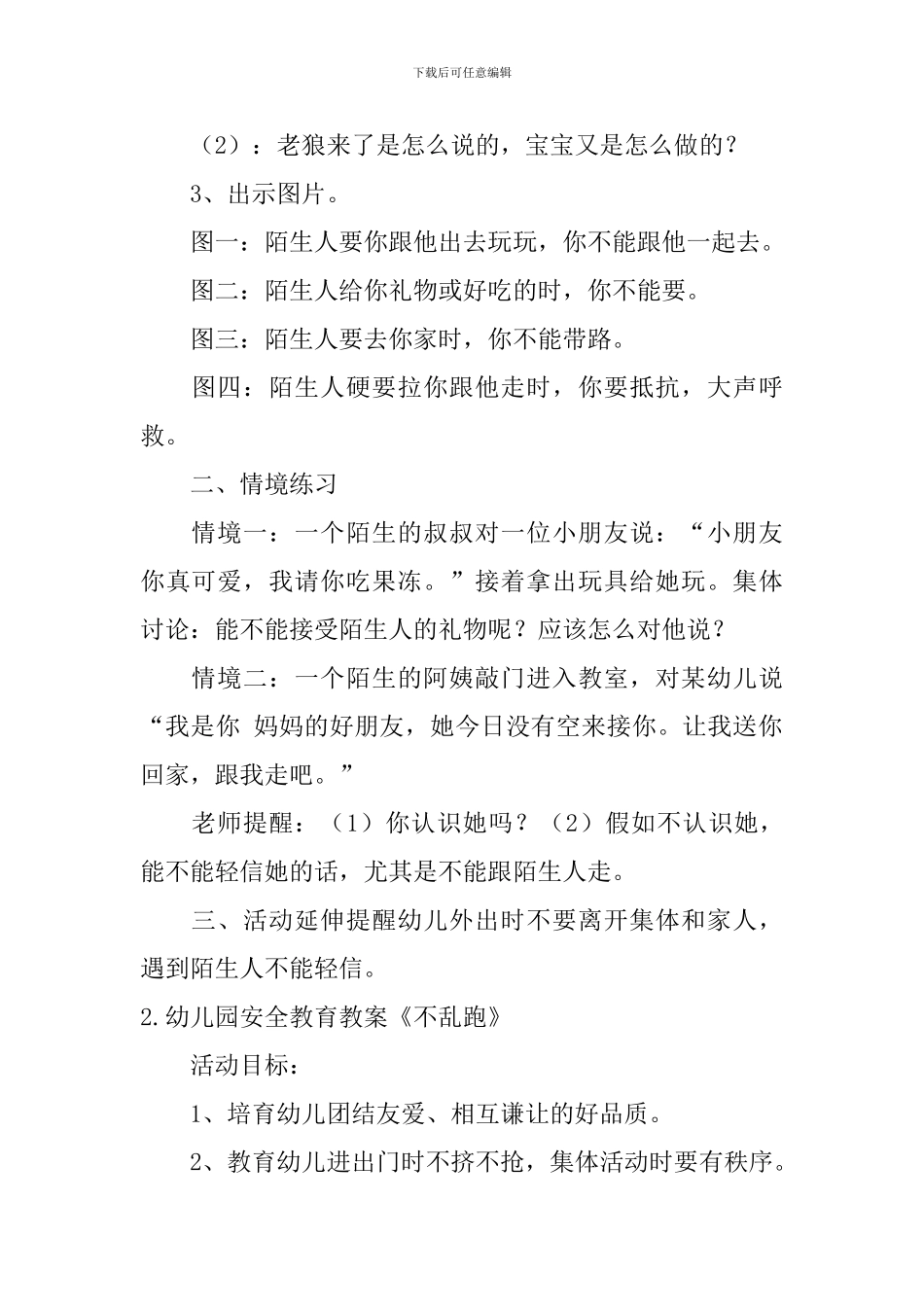 下载后可任意编辑

（2）：老狼来了是怎么说的，宝宝又是怎么做的？

3、出示图片。

图一：陌生人要你跟他出去玩玩，你不能跟他一起去。

图二：陌生人给你礼物或好吃的时，你不能要。

图三：陌生人要去你家时，你不能带路。

图四：陌生人硬要拉你跟他走时，你要抵抗，大声呼救。

二、情境练习

情境一：一个陌生的叔叔对一位小朋友说：“小朋友你真可爱，我请你吃果冻。”接着拿出玩具给她玩。集体讨论：能不能接受陌生人的礼物呢？应该怎么对他说？

情境二：一个陌生的阿姨敲门进入教室，对某幼儿说“我是你 妈妈的好朋友，她今日没有空来接你。让我送你回家，跟我走吧。”

老师提醒：（1）你认识她吗？（2）假如不认识她，能不能轻信她的话，尤其是不能跟陌生人走。

三、活动延伸提醒幼儿外出时不要离开集体和家人，遇到陌生人不能轻信。

2.幼儿园安全教育教案《不乱跑》

活动目标：

1、培育幼儿团结友爱、相互谦让的好品质。

2、教育幼儿进出门时不挤不抢，集体活动时要有秩序。